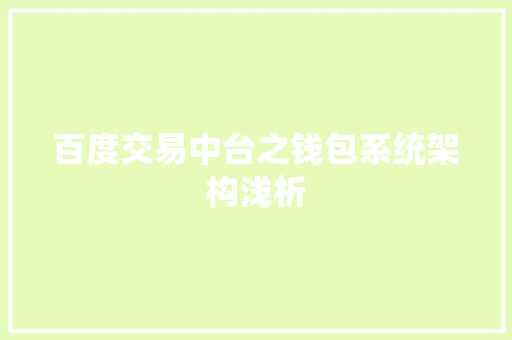 百度交易中台之钱包系统架构浅析